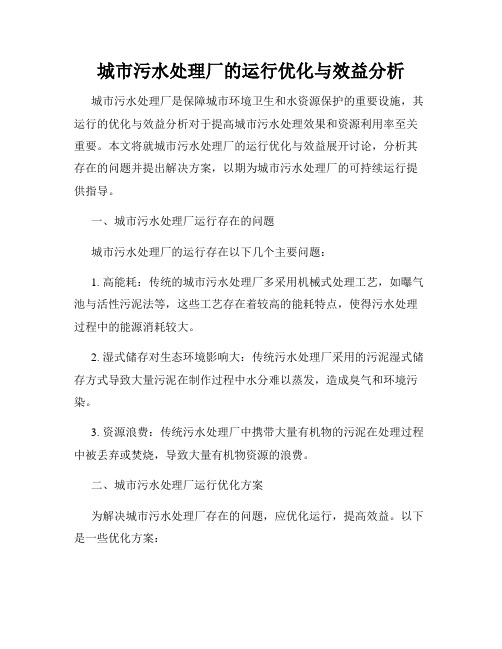 城市污水处理厂的运行优化与效益分析

城市污水处理厂是保障城市环境卫生和水资源保护的重要设施，其运行的优化与效益分析对于提高城市污水处理效果和资源利用率至关重要。本文将就城市污水处理厂的运行优化与效益展开讨论，分析其存在的问题并提出解决方案，以期为城市污水处理厂的可持续运行提供指导。

一、城市污水处理厂运行存在的问题

城市污水处理厂的运行存在以下几个主要问题：

1. 高能耗：传统的城市污水处理厂多采用机械式处理工艺，如曝气池与活性污泥法等，这些工艺存在着较高的能耗特点，使得污水处理过程中的能源消耗较大。

2. 湿式储存对生态环境影响大：传统污水处理厂采用的污泥湿式储存方式导致大量污泥在制作过程中水分难以蒸发，造成臭气和环境污染。

3. 资源浪费：传统污水处理厂中携带大量有机物的污泥在处理过程中被丢弃或焚烧，导致大量有机物资源的浪费。

二、城市污水处理厂运行优化方案

为解决城市污水处理厂存在的问题，应优化运行，提高效益。以下是一些优化方案：